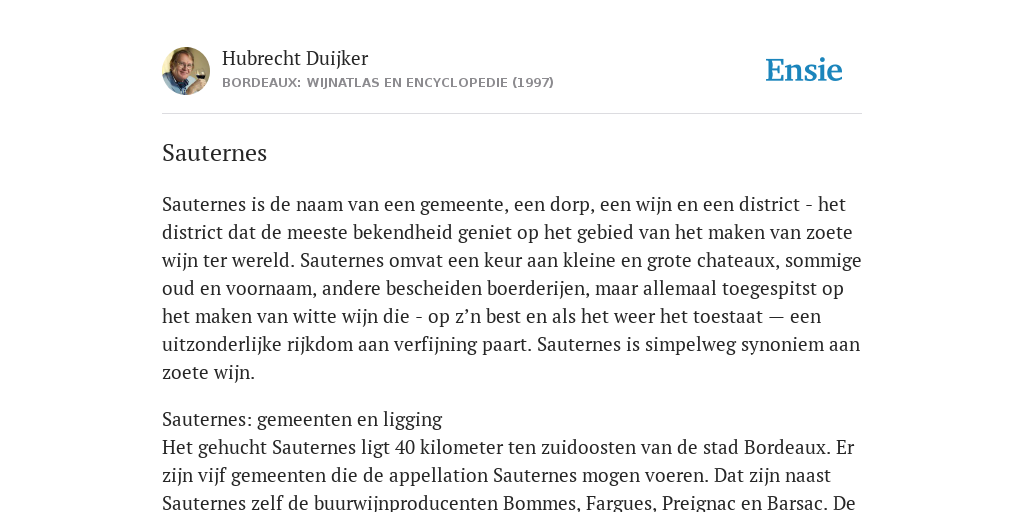 Hubrecht Duijker
BORDEAUX: WIJNATLAS EN ENCYCLOPEDIE (1997)

Ensie

Sauternes

Sauternes is de naam van een gemeente, een dorp, een wijn en een district - het district dat de meeste bekendheid geniet op het gebied van het maken van zoete wijn ter wereld. Sauternes omvat een keur aan kleine en grote chateaux, sommige oud en voornaam, andere bescheiden boerderijen, maar allemaal toegespitst op het maken van witte wijn die - op z'n best en als het weer het toestaat — een uitzonderlijke rijkdom aan verfijning paart. Sauternes is simpelweg synoniem aan zoete wijn.

Sauternes: gemeenten en ligging
Het gehucht Sauternes ligt 40 kilometer ten zuidoosten van de stad Bordeaux. Er zijn vijf gemeenten die de appellation Sauternes mogen voeren. Dat zijn naast Sauternes zelf de buurwijnproducenten Bommes, Fargues, Preignac en Barsac. De